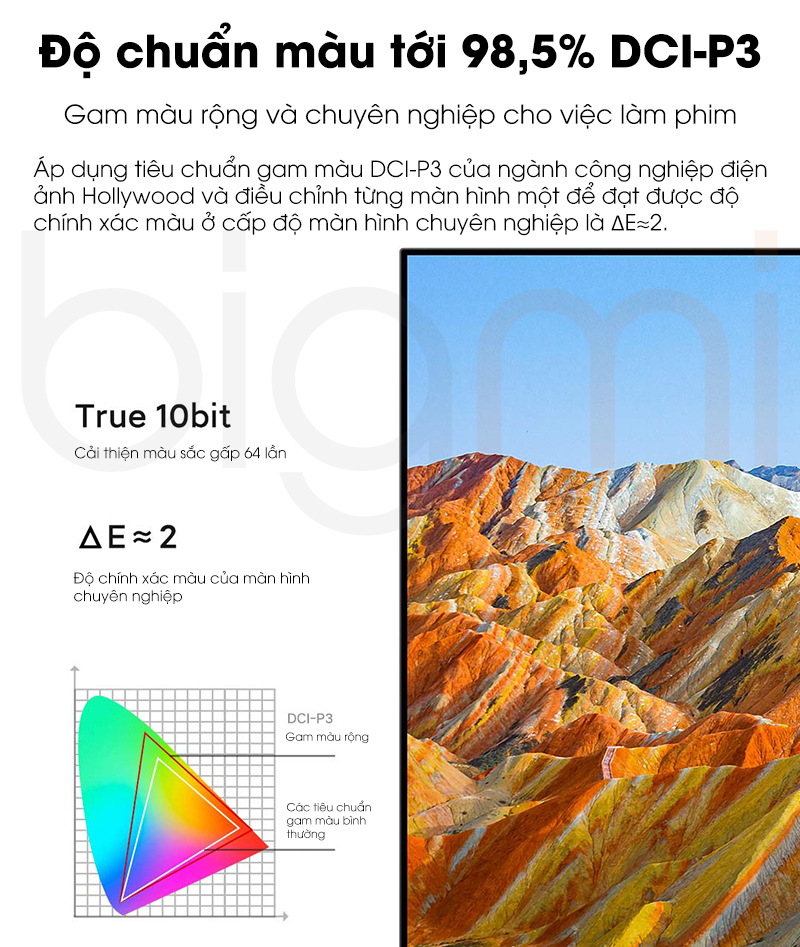 Độ chuẩn màu tới 98,5% DCI-P3

Gam màu rộng và chuyên nghiệp cho việc làm phim

Áp dụng tiêu chuẩn gam màu DCI-P3 của ngành công nghiệp điện ảnh Hollywood và điều chỉnh từng màn hình một để đạt được độ chính xác màu ở cấp độ màn hình chuyên nghiệp là $\Delta E \approx 2$.

bigmi

True 10bit

Cải thiện màu sắc gấp 64 lần

$\Delta E \approx 2$

Độ chính xác màu của màn hình chuyên nghiệp

DCI-P3
Gam màu rộng

Các tiêu chuẩn gam màu bình thường